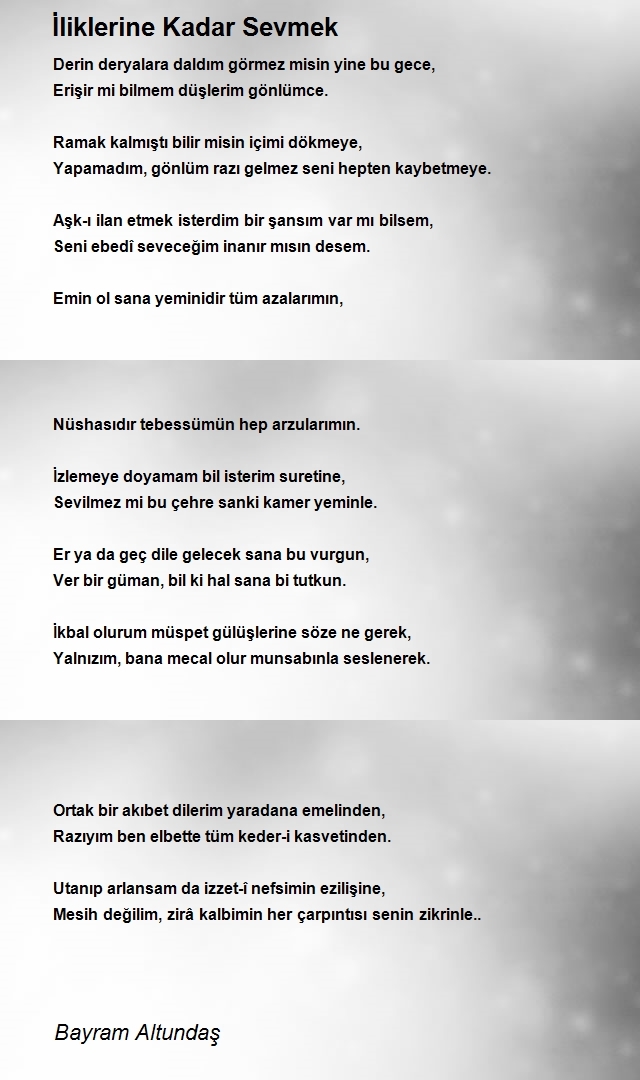 İliklerine Kadar Sevmek

Derin deryalara daldım görmez misin yine bu gece,
Erişir mi bilmem düşlerim gönlümce.

Ramak kalmıştı bilir misin içimi dökmeye,
Yapamadım, gönlüm razı gelmez seni hepten kaybetmeye.

Aşk-ı ilan etmek isterdim bir şansım var mı bilsem,
Seni ebedî seveceğim inanır mısın desem.

Emin ol sana yeminidir tüm azalarımın,

Nüshasıdır tebessümün hep arzularımın.

İzlemeye doyamam bil isterim suretine,
Sevilmez mi bu çehre sanki kamer yeminle.

Er ya da geç dile gelecek sana bu vurgun,
Ver bir güman, bil ki hal sana bi tutkun.

İkbal olurum müspet gülüşlerine söze ne gerek,
Yalnızım, bana mecal olur munsabınla seslenerek.

Ortak bir akıbet dilerim yaradana emelinden,
Razıyım ben elbette tüm keder-i kasvetinden.

Utanıp arlansam da izzet-î nefsimin ezilişine,
Mesih değilim, zirâ kalbimin her çarpıntısı senin zikrinle..

Bayram Altundaş